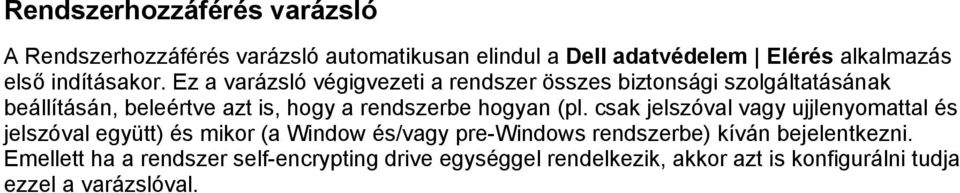 Rendszerhozzáférés varázsló

A Rendszerhozzáférés varázsló automatikusan elindul a Dell adatvédelem | Elérés alkalmazás első indításakor. Ez a varázsló végigvezeti a rendszer összes biztonsági szolgáltatásának beállításán, beleértve azt is, hogy a rendszerbe hogyan (pl. csak jelszóval vagy ujjlenyomattal és jelszóval együtt) és mikor (a Window és/vagy pre-Windows rendszerbe) kíván bejelentkezni. Emellett ha a rendszer self-encrypting drive egységgel rendelkezik, akkor azt is konfigurálni tudja ezzel a varázslóval.